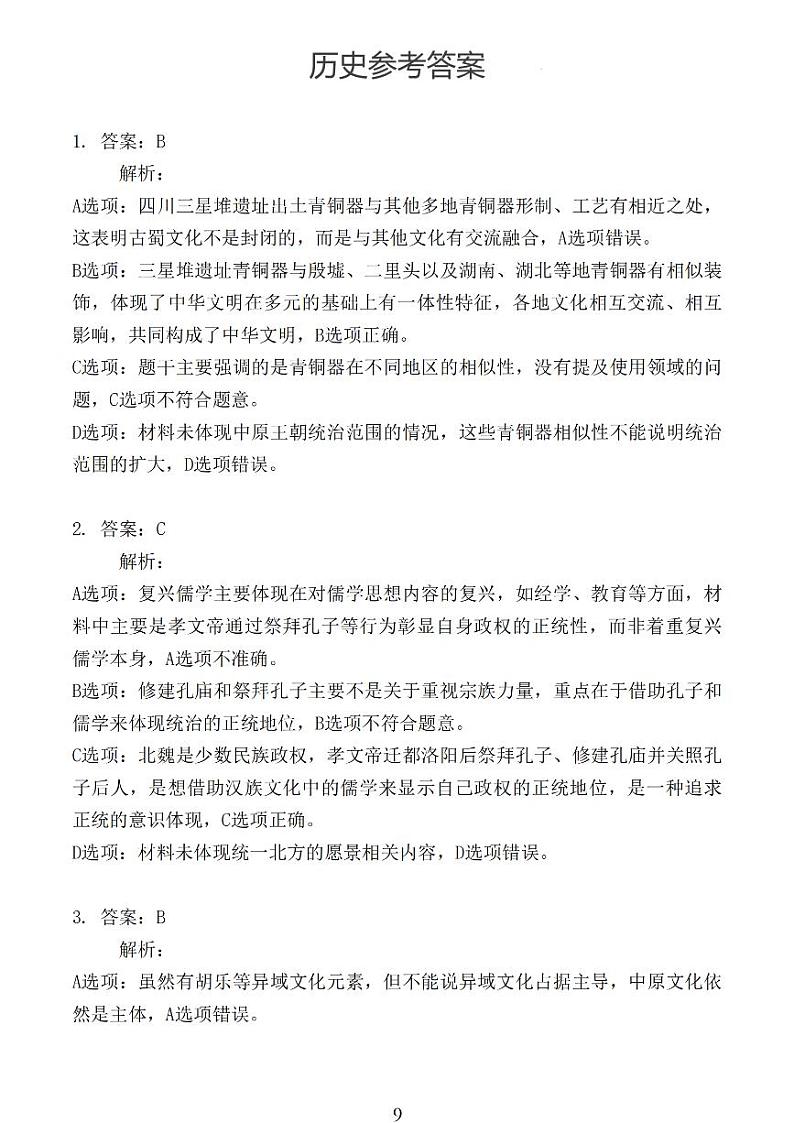 历史参考答案

1. 答案：B

解析：

A选项：四川三星堆遗址出土青铜器与其他多地青铜器形制、工艺有相近之处，这表明古蜀文化不是封闭的，而是与其他文化有交流融合，A选项错误。

B选项：三星堆遗址青铜器与殷墟、二里头以及湖南、湖北等地青铜器有相似装饰，体现了中华文明在多元的基础上有一体性特征，各地文化相互交流、相互影响，共同构成了中华文明，B选项正确。

C选项：题干主要强调的是青铜器在不同地区的相似性，没有提及使用领域的问题，C选项不符合题意。

D选项：材料未体现中原王朝统治范围的情况，这些青铜器相似性不能说明统治范围的扩大，D选项错误。

2. 答案：C

解析：

A选项：复兴儒学主要体现在对儒学思想内容的复兴，如经学、教育等方面，材料中主要是孝文帝通过祭拜孔子等行为彰显自身政权的正统性，而非着重复兴儒学本身，A选项不准确。

B选项：修建孔庙和祭拜孔子主要不是关于重视宗族力量，重点在于借助孔子和儒学来体现统治的正统地位，B选项不符合题意。

C选项：北魏是少数民族政权，孝文帝迁都洛阳后祭拜孔子、修建孔庙并关照孔子后人，是想借助汉族文化中的儒学来显示自己政权的正统地位，是一种追求正统的意识体现，C选项正确。

D选项：材料未体现统一北方的愿景相关内容，D选项错误。

3. 答案：B

解析：

A选项：虽然有胡乐等异域文化元素，但不能说异域文化占据主导，中原文化依然是主体，A选项错误。

9